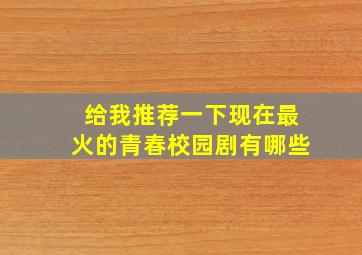 给我推荐一下现在最火的青春校园剧有哪些